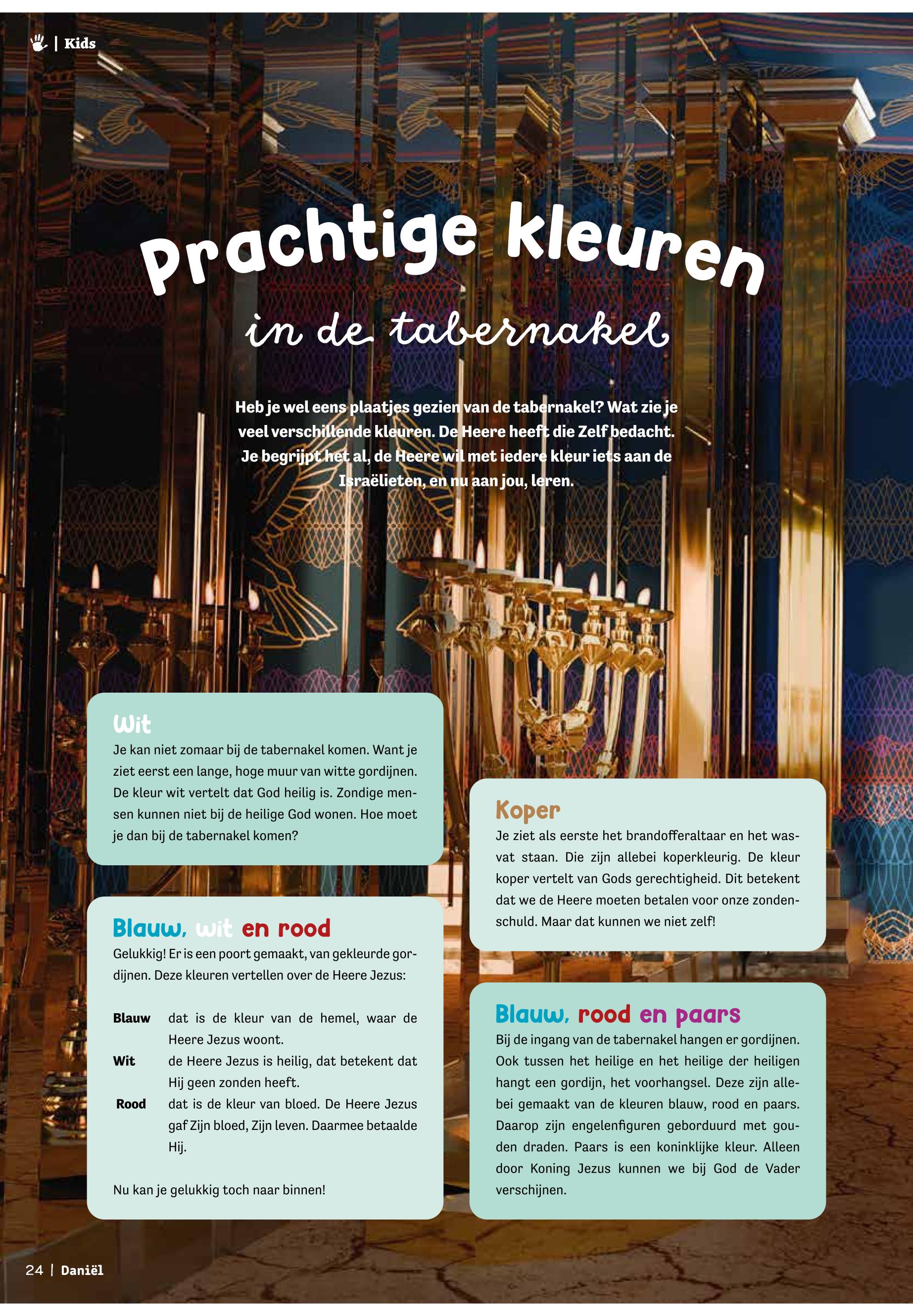 | Kids

Prachtige kleuren

in de tabernakel

Heb je wel eens plaatjes gezien van de tabernakel? Wat zie je veel verschillende kleuren. De Heere heeft die Zelf bedacht. Je begrijpt het al, de Heere wil met iedere kleur iets aan de Israëlieten, en nu aan jou, leren.

Wit

Je kan niet zomaar bij de tabernakel komen. Want je ziet eerst een lange, hoge muur van witte gordijnen. De kleur wit vertelt dat God heilig is. Zondige mensen kunnen niet bij de heilige God wonen. Hoe moet je dan bij de tabernakel komen?

Blauw, wit en rood

Gelukkig! Er is een poort gemaakt, van gekleurde gordijnen. Deze kleuren vertellen over de Heere Jezus:

Blauw dat is de kleur van de hemel, waar de Heere Jezus woont.

Wit de Heere Jezus is heilig, dat betekent dat Hij geen zonden heeft.

Rood dat is de kleur van bloed. De Heere Jezus gaf Zijn bloed, Zijn leven. Daarmee betaalde Hij.

Nu kan je gelukkig toch naar binnen!

Koper

Je ziet als eerste het brandofferaltaar en het wasvat staan. Die zijn allebei koperkleurig. De kleur koper vertelt van Gods gerechtigheid. Dit betekent dat we de Heere moeten betalen voor onze zondenschuld. Maar dat kunnen we niet zelf!

Blauw, rood en paars

Bij de ingang van de tabernakel hangen er gordijnen. Ook tussen het heilige en het heilige der heiligen hangt een gordijn, het voorhangsel. Deze zijn allebei gemaakt van de kleuren blauw, rood en paars. Daarop zijn engelenfiguren geborduurd met gouden draden. Paars is een koninklijke kleur. Alleen door Koning Jezus kunnen we bij God de Vader verschijnen.

24 | Daniël